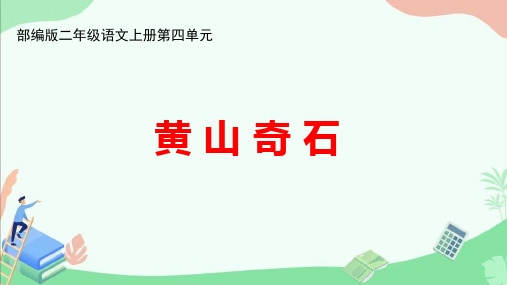 部编版二年级语文上册第四单元

黄山奇石